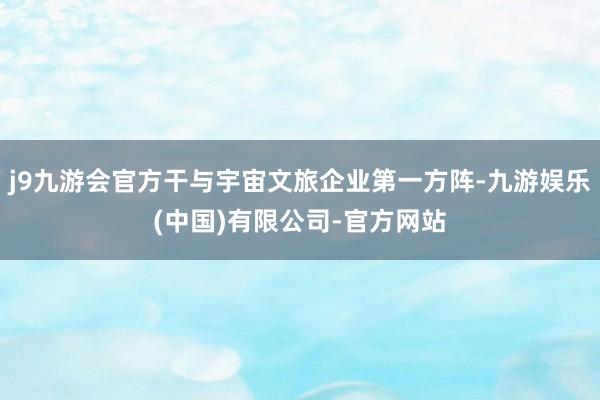 j9九游会官方干与宇宙文旅企业第一方阵-九游娱乐(中国)有限公司-官方网站